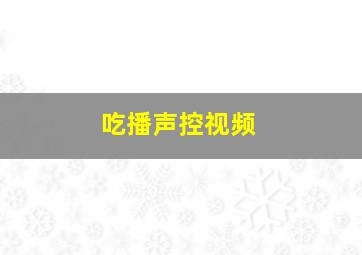 吃播声控视频